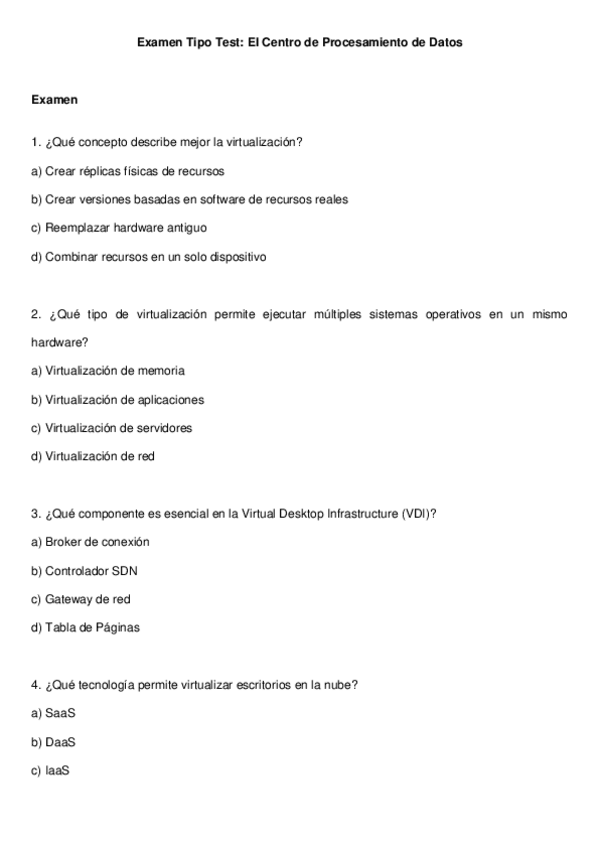 Examen Tipo Test: El Centro de Procesamiento de Datos

Examen

1. ¿Qué concepto describe mejor la virtualización?

a) Crear réplicas físicas de recursos

b) Crear versiones basadas en software de recursos reales

c) Reemplazar hardware antiguo

d) Combinar recursos en un solo dispositivo

2. ¿Qué tipo de virtualización permite ejecutar múltiples sistemas operativos en un mismo hardware?

a) Virtualización de memoria

b) Virtualización de aplicaciones

c) Virtualización de servidores

d) Virtualización de red

3. ¿Qué componente es esencial en la Virtual Desktop Infrastructure (VDI)?

a) Broker de conexión

b) Controlador SDN

c) Gateway de red

d) Tabla de Páginas

4. ¿Qué tecnología permite virtualizar escritorios en la nube?

a) SaaS

b) DaaS

c) IaaS